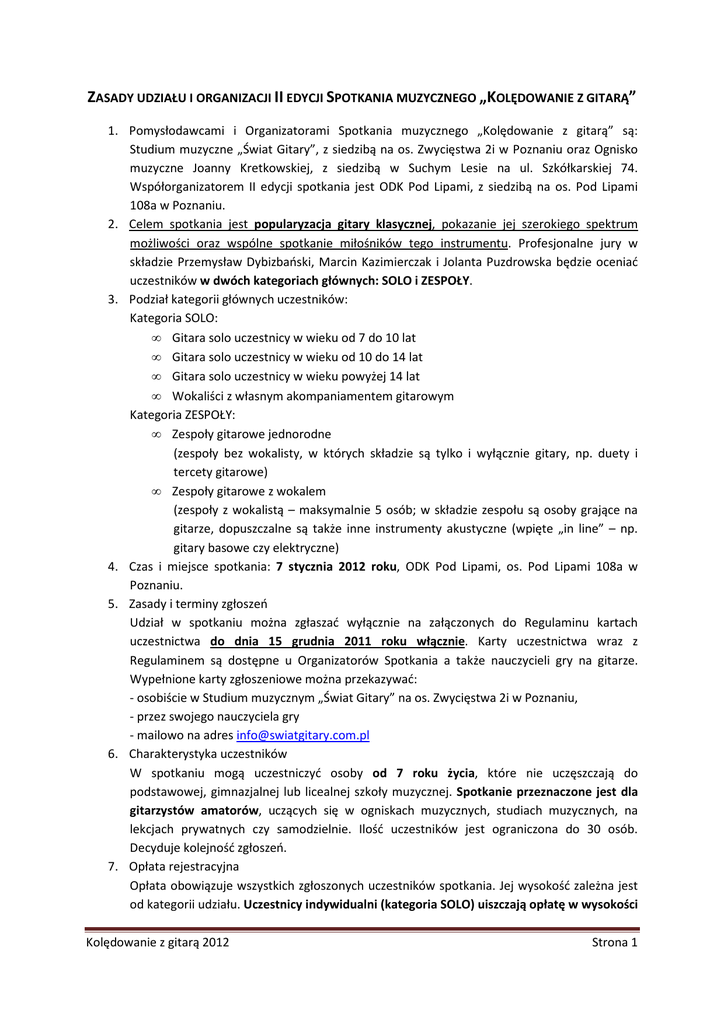 ZASADY UDZIAŁU I ORGANIZACJI II EDYCJI SPOTKANIA MUZYCZNEGO „KOLĘDOWANIE Z GITARĄ"

1. Pomysłodawcami i Organizatorami Spotkania muzycznego „Kolędowanie z gitarą" są: Studium muzyczne „Świat Gitary", z siedzibą na os. Zwycięstwa 2i w Poznaniu oraz Ognisko muzyczne Joanny Kretkowskiej, z siedzibą w Suchym Lesie na ul. Szkółkarskiej 74. Współorganizatorem II edycji spotkania jest ODK Pod Lipami, z siedzibą na os. Pod Lipami 108a w Poznaniu.
2. Celem spotkania jest popularyzacja gitary klasycznej, pokazanie jej szerokiego spektrum możliwości oraz wspólne spotkanie miłośników tego instrumentu. Profesjonalne jury w składzie Przemysław Dybizbański, Marcin Kazimierczak i Jolanta Puzdrowska będzie oceniać uczestników w dwóch kategoriach głównych: SOLO i ZESPOŁY.
3. Podział kategorii głównych uczestników:
Kategoria SOLO:
∞ Gitara solo uczestnicy w wieku od 7 do 10 lat
∞ Gitara solo uczestnicy w wieku od 10 do 14 lat
∞ Gitara solo uczestnicy w wieku powyżej 14 lat
∞ Wokaliści z własnym akompaniamentem gitarowym
Kategoria ZESPOŁY:
∞ Zespoły gitarowe jednorodne
(zespoły bez wokalisty, w których składzie są tylko i wyłącznie gitary, np. duety i tercety gitarowe)
∞ Zespoły gitarowe z wokalem
(zespoły z wokalistą – maksymalnie 5 osób; w składzie zespołu są osoby grające na gitarze, dopuszczalne są także inne instrumenty akustyczne (wpięte „in line" – np. gitary basowe czy elektryczne)
4. Czas i miejsce spotkania: 7 stycznia 2012 roku, ODK Pod Lipami, os. Pod Lipami 108a w Poznaniu.
5. Zasady i terminy zgłoszeń
Udział w spotkaniu można zgłaszać wyłącznie na załączonych do Regulaminu kartach uczestnictwa do dnia 15 grudnia 2011 roku włącznie. Karty uczestnictwa wraz z Regulaminem są dostępne u Organizatorów Spotkania a także nauczycieli gry na gitarze. Wypełnione karty zgłoszeniowe można przekazywać:
- osobiście w Studium muzycznym „Świat Gitary" na os. Zwycięstwa 2i w Poznaniu,
- przez swojego nauczyciela gry
- mailowo na adres info@swiatgitary.com.pl
6. Charakterystyka uczestników
W spotkaniu mogą uczestniczyć osoby od 7 roku życia, które nie uczęszczają do podstawowej, gimnazjalnej lub licealnej szkoły muzycznej. Spotkanie przeznaczone jest dla gitarzystów amatorów, uczących się w ogniskach muzycznych, studiach muzycznych, na lekcjach prywatnych czy samodzielnie. Ilość uczestników jest ograniczona do 30 osób. Decyduje kolejność zgłoszeń.
7. Opłata rejestracyjna
Opłata obowiązuje wszystkich zgłoszonych uczestników spotkania. Jej wysokość zależna jest od kategorii udziału. Uczestnicy indywidualni (kategoria SOLO) uiszczają opłatę w wysokości

Kolędowanie z gitarą 2012 Strona 1